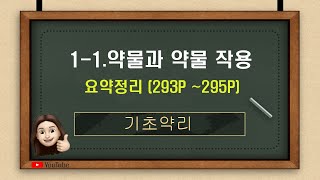 1-1.약물과 약물 작용

요약정리 (293P ~295P)

기초약리

YouTube